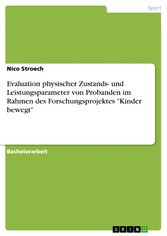 Sport

Nico Stroech

Evaluation physischer Zustands- und Leistungsparameter von Probanden im Rahmen des Forschungsprojektes "Kinder bewegt"

Bachelorarbeit

GRIN